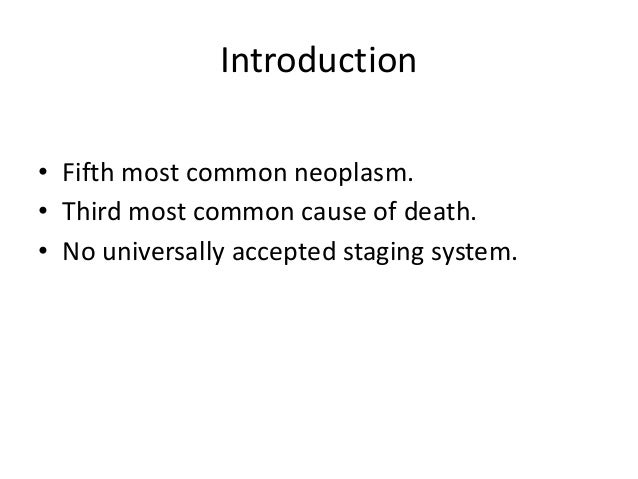 Introduction

• Fifth most common neoplasm.
• Third most common cause of death.
• No universally accepted staging system.